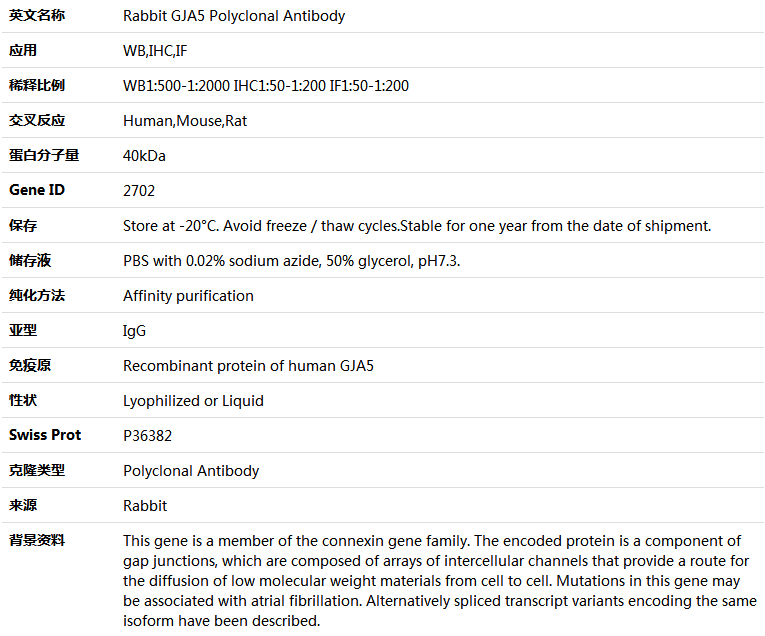 | 英文名称 | Rabbit GJA5 Polyclonal Antibody |
|---|---|
| 应用 | WB,IHC,IF |
| 稀释比例 | WB1:500-1:2000 IHC1:50-1:200 IF1:50-1:200 |
| 交叉反应 | Human,Mouse,Rat |
| 蛋白分子量 | 40kDa |
| Gene ID | 2702 |
| 保存 | Store at -20°C. Avoid freeze / thaw cycles.Stable for one year from the date of shipment. |
| 储存液 | PBS with 0.02% sodium azide, 50% glycerol, pH7.3. |
| 纯化方法 | Affinity purification |
| 亚型 | IgG |
| 免疫原 | Recombinant protein of human GJA5 |
| 性状 | Lyophilized or Liquid |
| Swiss Prot | P36382 |
| 克隆类型 | Polyclonal Antibody |
| 来源 | Rabbit |
| 背景资料 | This gene is a member of the connexin gene family. The encoded protein is a component of gap junctions, which are composed of arrays of intercellular channels that provide a route for the diffusion of low molecular weight materials from cell to cell. Mutations in this gene may be associated with atrial fibrillation. Alternatively spliced transcript variants encoding the same isoform have been described. |